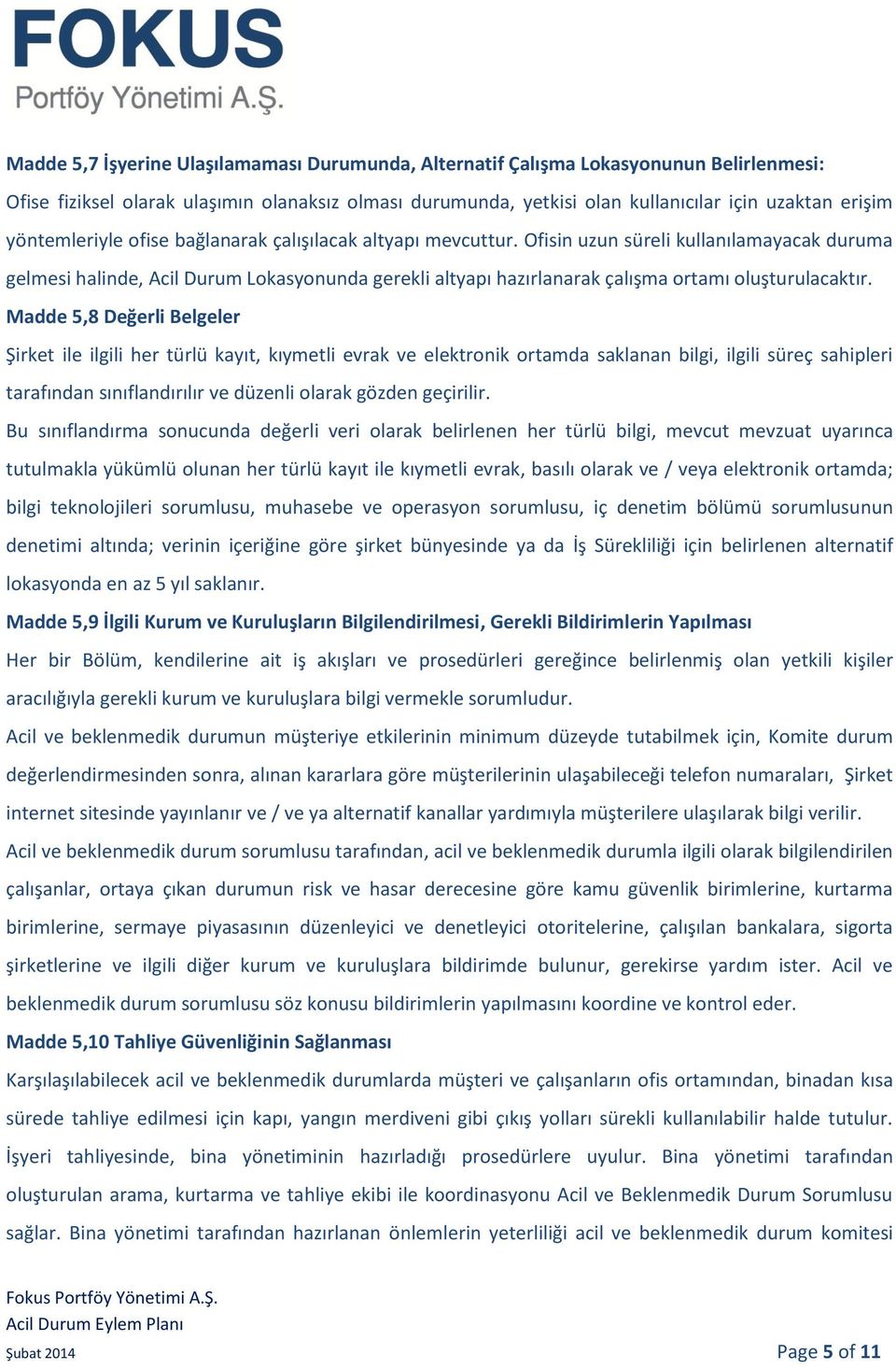 FOKUS
Portföy Yönetimi A.Ş.

Madde 5,7 İşyerine Ulaşılamaması Durumunda, Alternatif Çalışma Lokasyonunun Belirlenmesi:
Ofise fiziksel olarak ulaşımın olanaksız olması durumunda, yetkisi olan kullanıcılar için uzaktan erişim yöntemleriyle ofise bağlanarak çalışılacak altyapı mevcuttur. Ofisin uzun süreli kullanılamayacak duruma gelmesi halinde, Acil Durum Lokasyonunda gerekli altyapı hazırlanarak çalışma ortamı oluşturulacaktır.
Madde 5,8 Değerli Belgeler
Şirket ile ilgili her türlü kayıt, kıymetli evrak ve elektronik ortamda saklanan bilgi, ilgili süreç sahipleri tarafından sınıflandırılır ve düzenli olarak gözden geçirilir.
Bu sınıflandırma sonucunda değerli veri olarak belirlenen her türlü bilgi, mevcut mevzuat uyarınca tutulmakla yükümlü olunan her türlü kayıt ile kıymetli evrak, basılı olarak ve / veya elektronik ortamda; bilgi teknolojileri sorumlusu, muhasebe ve operasyon sorumlusu, iç denetim bölümü sorumlusunun denetimi altında; verinin içeriğine göre şirket bünyesinde ya da İş Sürekliliği için belirlenen alternatif lokasyonda en az 5 yıl saklanır.
Madde 5,9 İlgili Kurum ve Kuruluşların Bilgilendirilmesi, Gerekli Bildirimlerin Yapılması
Her bir Bölüm, kendilerine ait iş akışları ve prosedürleri gereğince belirlenmiş olan yetkili kişiler aracılığıyla gerekli kurum ve kuruluşlara bilgi vermekle sorumludur.
Acil ve beklenmedik durumun müşteriye etkilerinin minimum düzeyde tutabilmek için, Komite durum değerlendirmesinden sonra, alınan kararlara göre müşterilerinin ulaşabileceği telefon numaraları, Şirket internet sitesinde yayınlanır ve / ve ya alternatif kanallar yardımıyla müşterilere ulaşılarak bilgi verilir.
Acil ve beklenmedik durum sorumlusu tarafından, acil ve beklenmedik durumla ilgili olarak bilgilendirilen çalışanlar, ortaya çıkan durumun risk ve hasar derecesine göre kamu güvenlik birimlerine, kurtarma birimlerine, sermaye piyasasının düzenleyici ve denetleyici otoritelerine, çalışılan bankalara, sigorta şirketlerine ve ilgili diğer kurum ve kuruluşlara bildirimde bulunur, gerekirse yardım ister. Acil ve beklenmedik durum sorumlusu söz konusu bildirimlerin yapılmasını koordine ve kontrol eder.
Madde 5,10 Tahliye Güvenliğinin Sağlanması
Karşılaşılabilecek acil ve beklenmedik durumlarda müşteri ve çalışanların ofis ortamından, binadan kısa sürede tahliye edilmesi için kapı, yangın merdiveni gibi çıkış yolları sürekli kullanılabilir halde tutulur. İşyeri tahliyesinde, bina yönetiminin hazırladığı prosedürlere uyulur. Bina yönetimi tarafından oluşturulan arama, kurtarma ve tahliye ekibi ile koordinasyonu Acil ve Beklenmedik Durum Sorumlusu sağlar. Bina yönetimi tarafından hazırlanan önlemlerin yeterliliği acil ve beklenmedik durum komitesi

Fokus Portföy Yönetimi A.Ş.
Acil Durum Eylem Planı
Şubat 2014
Page 5 of 11